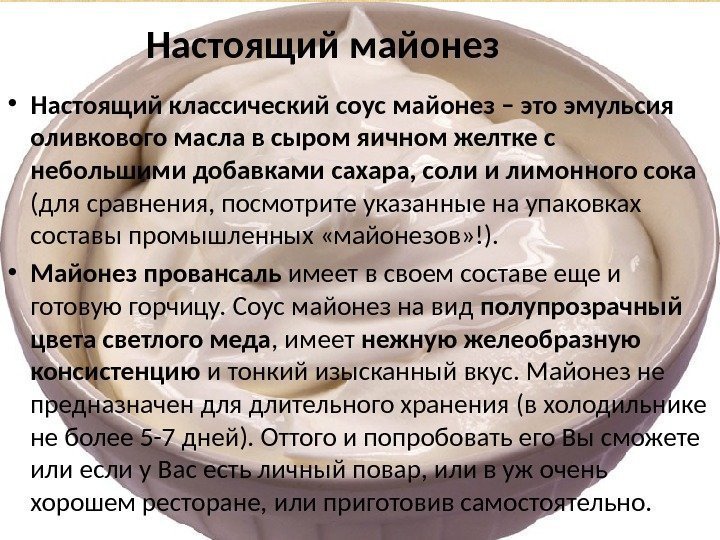 Настоящий майонез

• Настоящий классический соус майонез – это эмульсия оливкового масла в сыром яичном желтке с небольшими добавками сахара, соли и лимонного сока (для сравнения, посмотрите указанные на упаковках составы промышленных «майонезов»!).

• Майонез провансаль имеет в своем составе еще и готовую горчицу. Соус майонез на вид полупрозрачный цвета светлого меда, имеет нежную желеобразную консистенцию и тонкий изысканный вкус. Майонез не предназначен для длительного хранения (в холодильнике не более 5-7 дней). Оттого и попробовать его Вы сможете или если у Вас есть личный повар, или в уж очень хорошем ресторане, или приготовив самостоятельно.